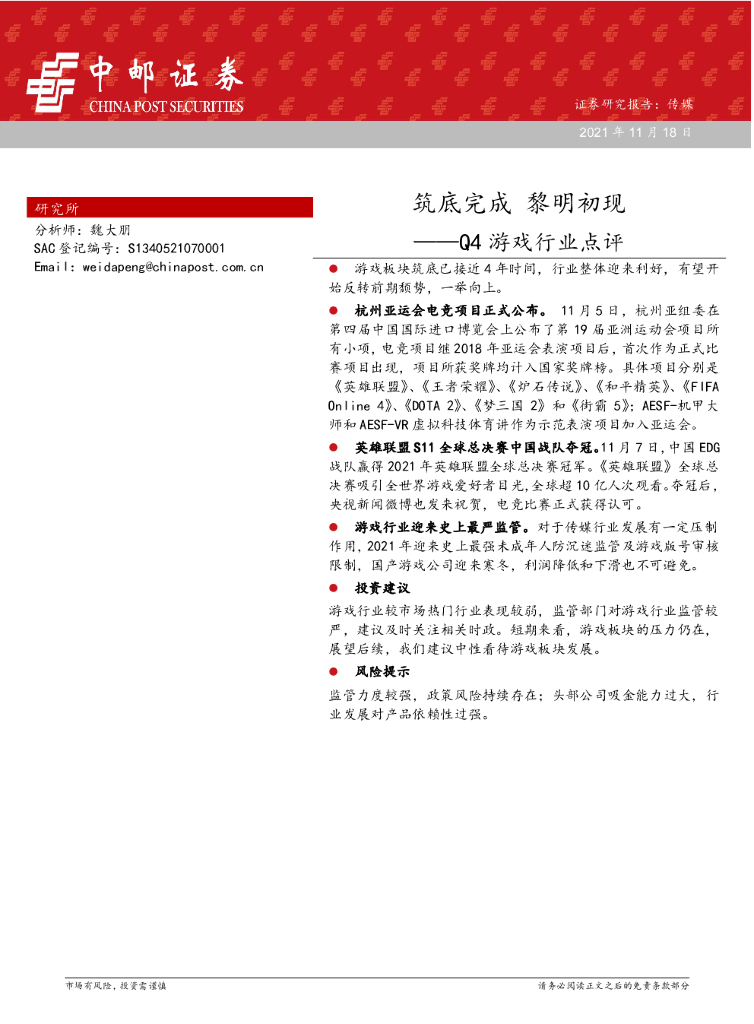 中邮证券
CHINA POST SECURITIES

证券研究报告：传媒

2021 年 11 月 18 日

研究所

分析师：魏大朋
SAC 登记编号：S1340521070001
Email：weidapeng@chinapost.com.cn

筑底完成 黎明初现
——Q4 游戏行业点评

● 游戏板块筑底已接近 4 年时间，行业整体迎来利好，有望开始反转前期颓势，一举向上。

● 杭州亚运会电竞项目正式公布。 11 月 5 日，杭州亚组委在第四届中国国际进口博览会上公布了第 19 届亚洲运动会项目所有小项，电竞项目继 2018 年亚运会表演项目后，首次作为正式比赛项目出现，项目所获奖牌均计入国家奖牌榜。具体项目分别是《英雄联盟》、《王者荣耀》、《炉石传说》、《和平精英》、《FIFA Online 4》、《DOTA 2》、《梦三国 2》和《街霸 5》；AESF-机甲大师和 AESF-VR 虚拟科技体育讲作为示范表演项目加入亚运会。

● 英雄联盟 S11 全球总决赛中国战队夺冠。11 月 7 日，中国 EDG 战队赢得 2021 年英雄联盟全球总决赛冠军。《英雄联盟》全球总决赛吸引全世界游戏爱好者目光，全球超 10 亿人次观看。夺冠后，央视新闻微博也发来祝贺，电竞比赛正式获得认可。

● 游戏行业迎来史上最严监管。对于传媒行业发展有一定压制作用，2021 年迎来史上最强未成年人防沉迷监管及游戏版号审核限制，国产游戏公司迎来寒冬，利润降低和下滑也不可避免。

● 投资建议

游戏行业较市场热门行业表现较弱，监管部门对游戏行业监管较严，建议及时关注相关时政。短期来看，游戏板块的压力仍在，展望后续，我们建议中性看待游戏板块发展。

● 风险提示

监管力度较强，政策风险持续存在；头部公司吸金能力过大，行业发展对产品依赖性过强。

市场有风险，投资需谨慎

请务必阅读正文之后的免责条款部分